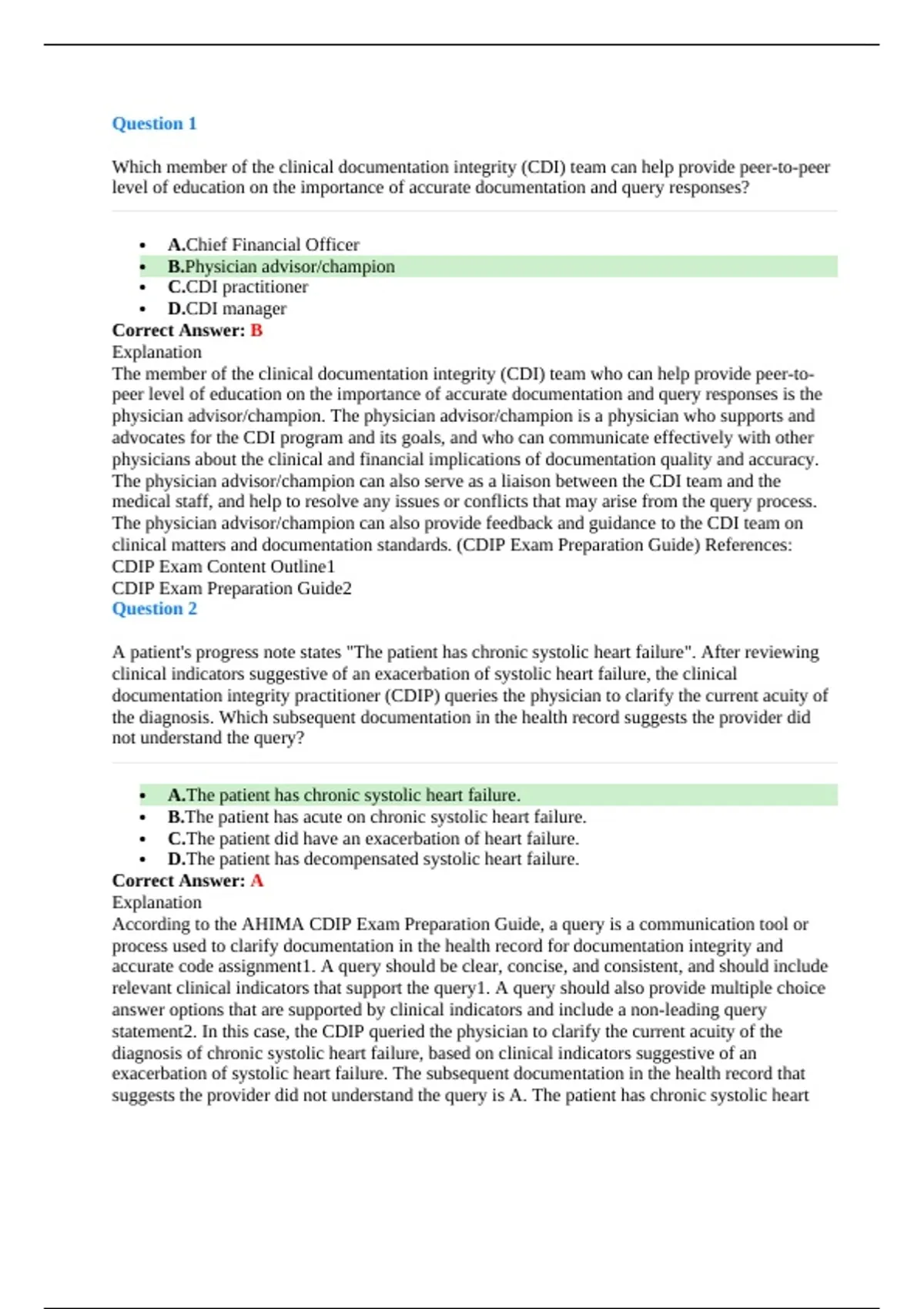 Question 1

Which member of the clinical documentation integrity (CDI) team can help provide peer-to-peer level of education on the importance of accurate documentation and query responses?

- A.Chief Financial Officer
- B.Physician advisor/champion
- C.CDI practitioner
- D.CDI manager

Correct Answer: B
Explanation
The member of the clinical documentation integrity (CDI) team who can help provide peer-to-peer level of education on the importance of accurate documentation and query responses is the physician advisor/champion. The physician advisor/champion is a physician who supports and advocates for the CDI program and its goals, and who can communicate effectively with other physicians about the clinical and financial implications of documentation quality and accuracy. The physician advisor/champion can also serve as a liaison between the CDI team and the medical staff, and help to resolve any issues or conflicts that may arise from the query process. The physician advisor/champion can also provide feedback and guidance to the CDI team on clinical matters and documentation standards. (CDIP Exam Preparation Guide) References:
CDIP Exam Content Outline1
CDIP Exam Preparation Guide2
Question 2

A patient's progress note states "The patient has chronic systolic heart failure". After reviewing clinical indicators suggestive of an exacerbation of systolic heart failure, the clinical documentation integrity practitioner (CDIP) queries the physician to clarify the current acuity of the diagnosis. Which subsequent documentation in the health record suggests the provider did not understand the query?

- A.The patient has chronic systolic heart failure.
- B.The patient has acute on chronic systolic heart failure.
- C.The patient did have an exacerbation of heart failure.
- D.The patient has decompensated systolic heart failure.

Correct Answer: A
Explanation
According to the AHIMA CDIP Exam Preparation Guide, a query is a communication tool or process used to clarify documentation in the health record for documentation integrity and accurate code assignment1. A query should be clear, concise, and consistent, and should include relevant clinical indicators that support the query1. A query should also provide multiple choice answer options that are supported by clinical indicators and include a non-leading query statement2. In this case, the CDIP queried the physician to clarify the current acuity of the diagnosis of chronic systolic heart failure, based on clinical indicators suggestive of an exacerbation of systolic heart failure. The subsequent documentation in the health record that suggests the provider did not understand the query is A. The patient has chronic systolic heart